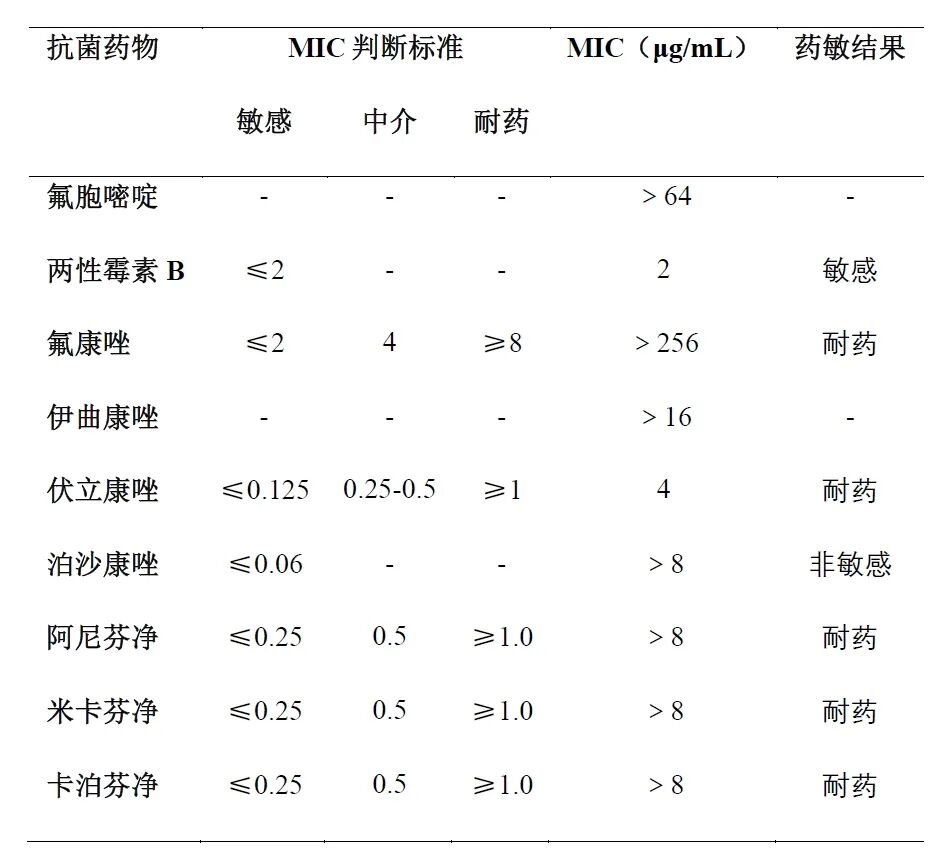 | 抗菌药物 | MIC 判断标准 | | | MIC（μg/mL） | 药敏结果 |
|---|---|---|---|---|---|
| | 敏感 | 中介 | 耐药 | | |
| 氟胞嘧啶 | - | - | - | > 64 | - |
| 两性霉素 B | ≤2 | - | - | 2 | 敏感 |
| 氟康唑 | ≤2 | 4 | ≥8 | > 256 | 耐药 |
| 伊曲康唑 | - | - | - | > 16 | - |
| 伏立康唑 | ≤0.125 | 0.25-0.5 | ≥1 | 4 | 耐药 |
| 泊沙康唑 | ≤0.06 | - | - | > 8 | 非敏感 |
| 阿尼芬净 | ≤0.25 | 0.5 | ≥1.0 | > 8 | 耐药 |
| 米卡芬净 | ≤0.25 | 0.5 | ≥1.0 | > 8 | 耐药 |
| 卡泊芬净 | ≤0.25 | 0.5 | ≥1.0 | > 8 | 耐药 |